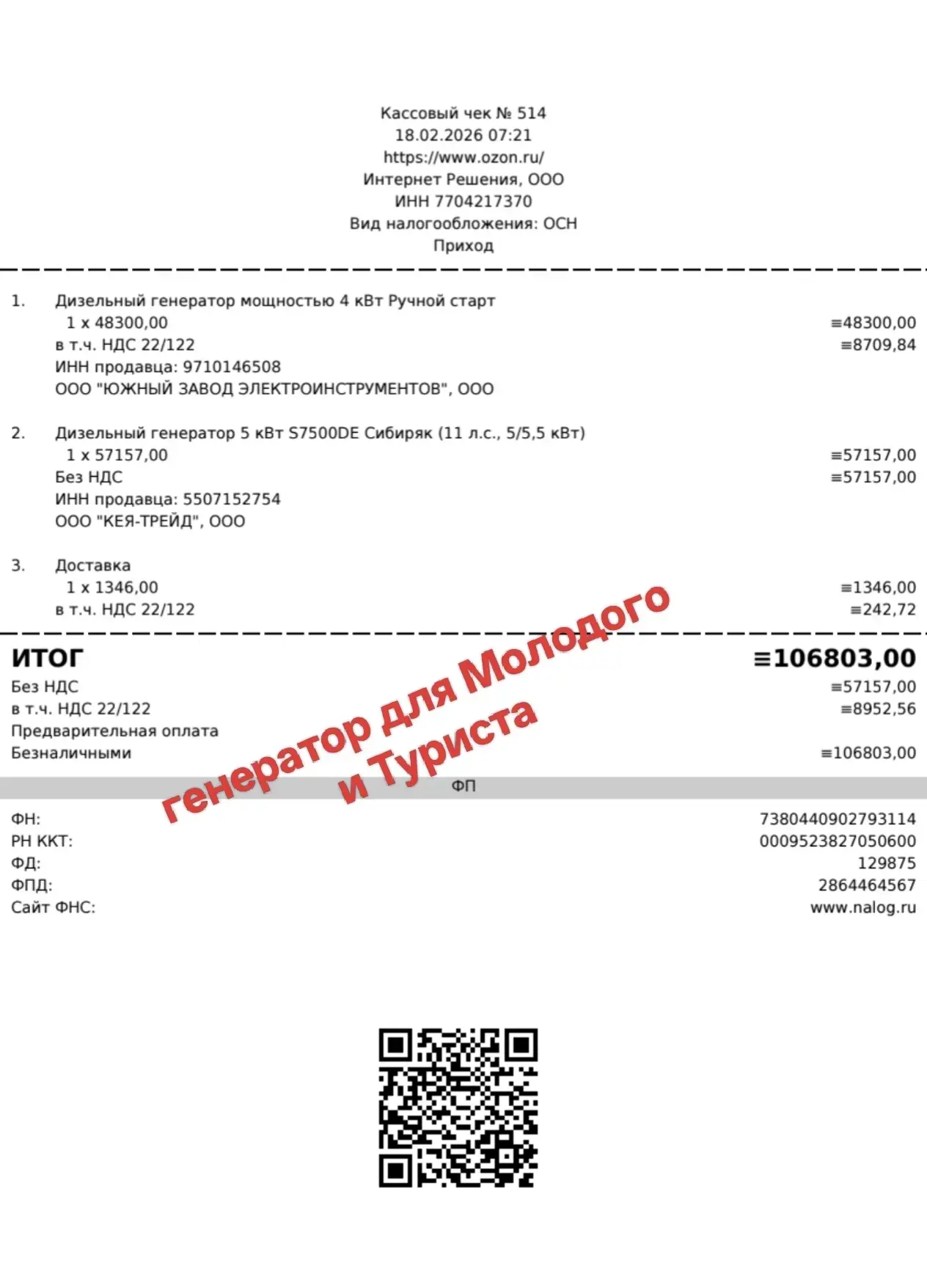 Кассовый чек № 514
18.02.2026 07:21
https://www.ozon.ru/
Интернет Решения, ООО
ИНН 7704217370
Вид налогообложения: ОСН
Приход

1. Дизельный генератор мощностью 4 кВт Ручной старт
1 x 48300,00 ≡48300,00
в т.ч. НДС 22/122 ≡8709,84
ИНН продавца: 9710146508
ООО "ЮЖНЫЙ ЗАВОД ЭЛЕКТРОИНСТРУМЕНТОВ", ООО

2. Дизельный генератор 5 кВт S7500DE Сибиряк (11 л.с., 5/5,5 кВт)
1 x 57157,00 ≡57157,00
Без НДС ≡57157,00
ИНН продавца: 5507152754
ООО "КЕЯ-ТРЕЙД", ООО

3. Доставка
1 x 1346,00 ≡1346,00
в т.ч. НДС 22/122 ≡242,72

ИТОГ ≡106803,00
Без НДС ≡57157,00
в т.ч. НДС 22/122 ≡8952,56
Предварительная оплата
Безналичными ≡106803,00

генератор для Молодого и Туриста

ФП
ФН: 7380440902793114
РН ККТ: 0009523827050600
ФД: 129875
ФПД: 2864464567
Сайт ФНС: www.nalog.ru